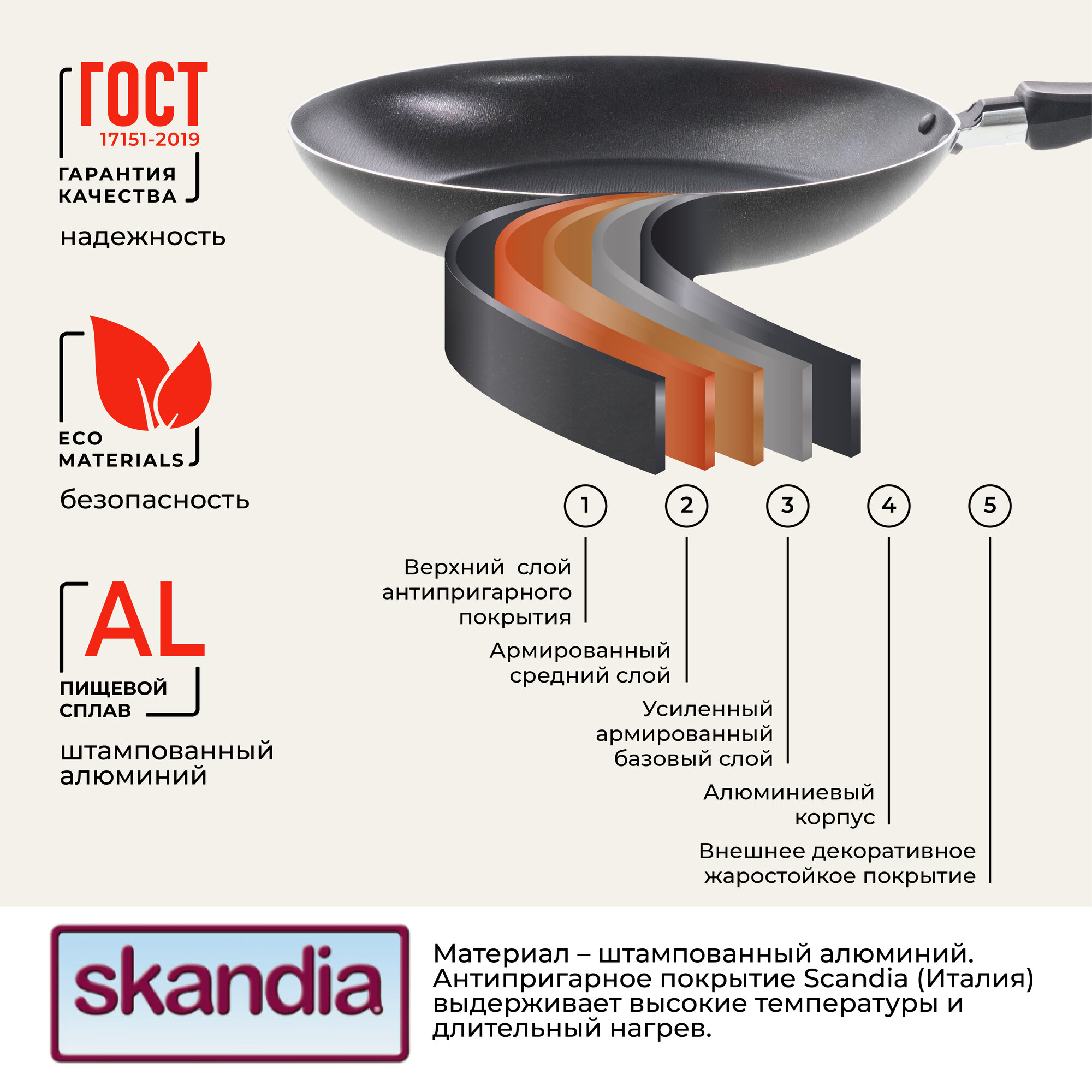 ГОСТ
17151-2019
ГАРАНТИЯ
КАЧЕСТВА

надежность

ECO
MATERIALS

безопасность

AL
ПИЩЕВОЙ
СПЛАВ

штампованный
алюминий

1
2
3
4
5

Верхний слой
антипригарного
покрытия

Армированный
средний слой

Усиленный
армированный
базовый слой

Алюминиевый
корпус

Внешнее декоративное
жаростойкое покрытие

skandia

Материал – штампованный алюминий. Антипригарное покрытие Scandia (Италия) выдерживает высокие температуры и длительный нагрев.